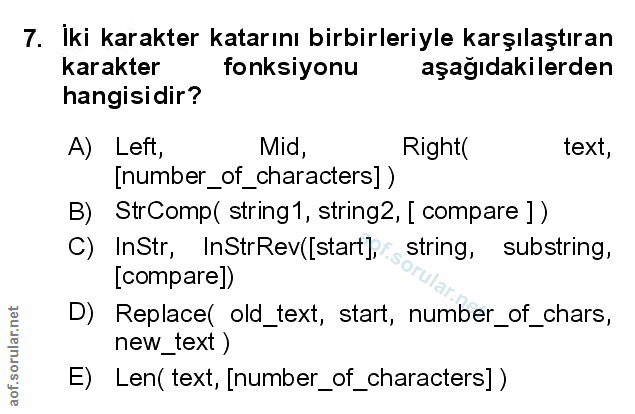 7. İki karakter katarını birbirleriyle karşılaştıran karakter fonksiyonu aşağıdakilerden hangisidir?

A) Left, Mid, Right( text, [number_of_characters] )

B) StrComp( string1, string2, [ compare ] )

C) InStr, InStrRev([start], string, substring, [compare])

D) Replace( old_text, start, number_of_chars, new_text )

E) Len( text, [number_of_characters] )

aof.sorular.net